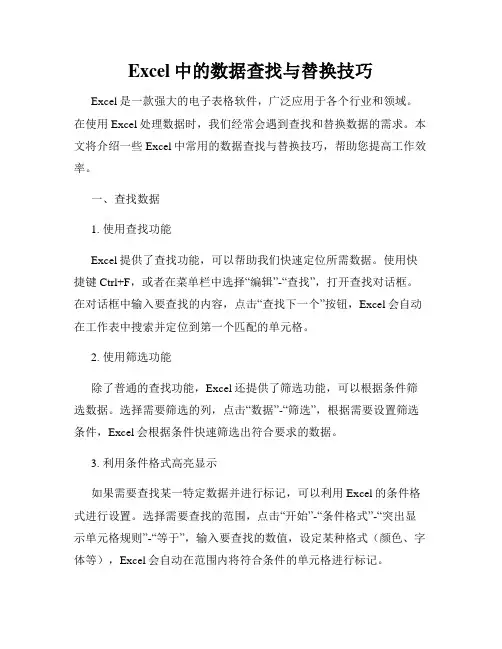 Excel 中的数据查找与替换技巧

Excel 是一款强大的电子表格软件，广泛应用于各个行业和领域。在使用 Excel 处理数据时，我们经常会遇到查找和替换数据的需求。本文将介绍一些 Excel 中常用的数据查找与替换技巧，帮助您提高工作效率。

一、查找数据

1. 使用查找功能

Excel 提供了查找功能，可以帮助我们快速定位所需数据。使用快捷键 Ctrl+F，或者在菜单栏中选择“编辑”-“查找”，打开查找对话框。在对话框中输入要查找的内容，点击“查找下一个”按钮，Excel 会自动在工作表中搜索并定位到第一个匹配的单元格。

2. 使用筛选功能

除了普通的查找功能，Excel 还提供了筛选功能，可以根据条件筛选数据。选择需要筛选的列，点击“数据”-“筛选”，根据需要设置筛选条件，Excel 会根据条件快速筛选出符合要求的数据。

3. 利用条件格式高亮显示

如果需要查找某一特定数据并进行标记，可以利用 Excel 的条件格式进行设置。选择需要查找的范围，点击“开始”-“条件格式”-“突出显示单元格规则”-“等于”，输入要查找的数值，设定某种格式（颜色、字体等），Excel 会自动在范围内将符合条件的单元格进行标记。